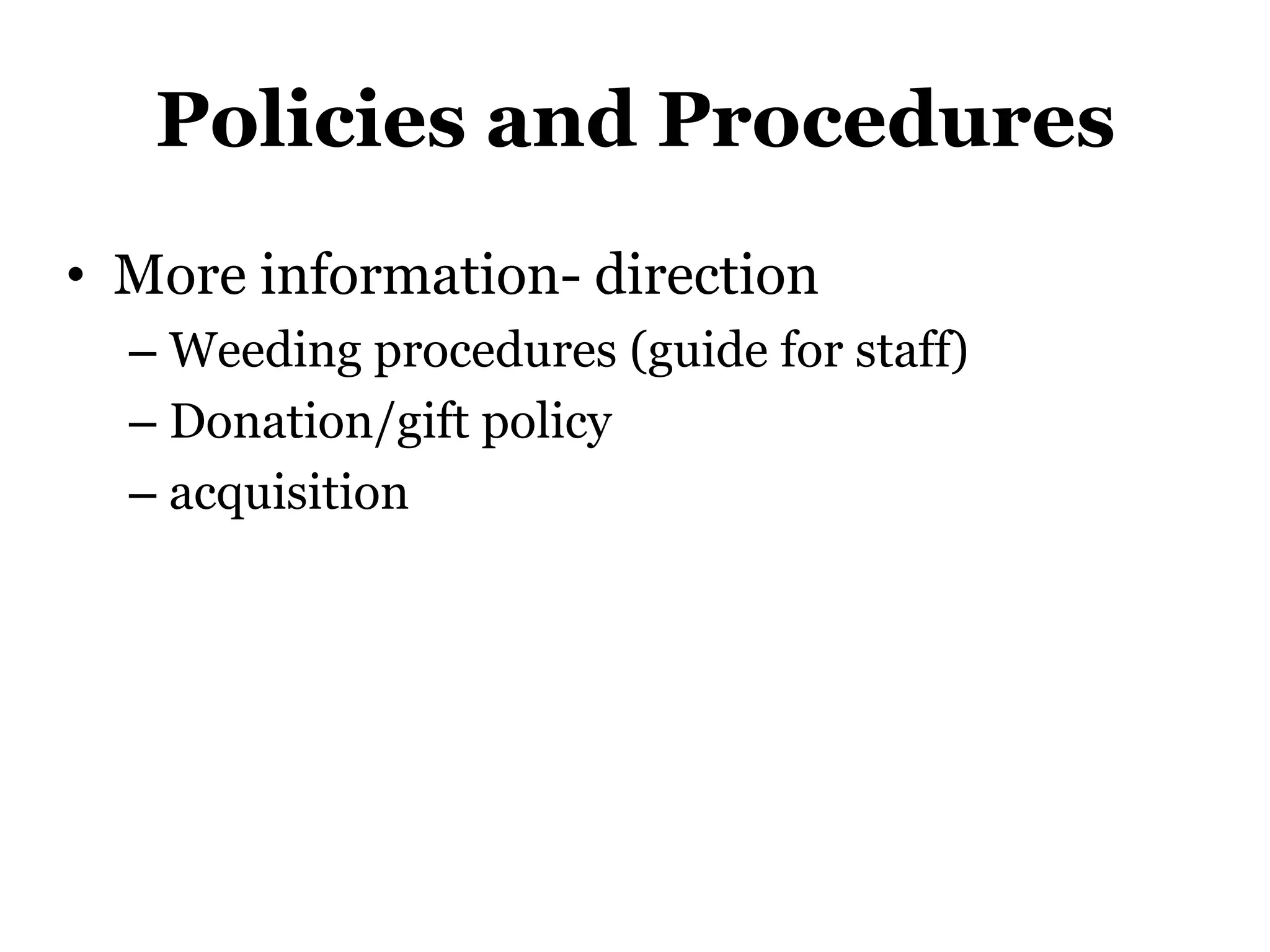 Policies and Procedures

• More information- direction
– Weeding procedures (guide for staff)
– Donation/gift policy
– acquisition